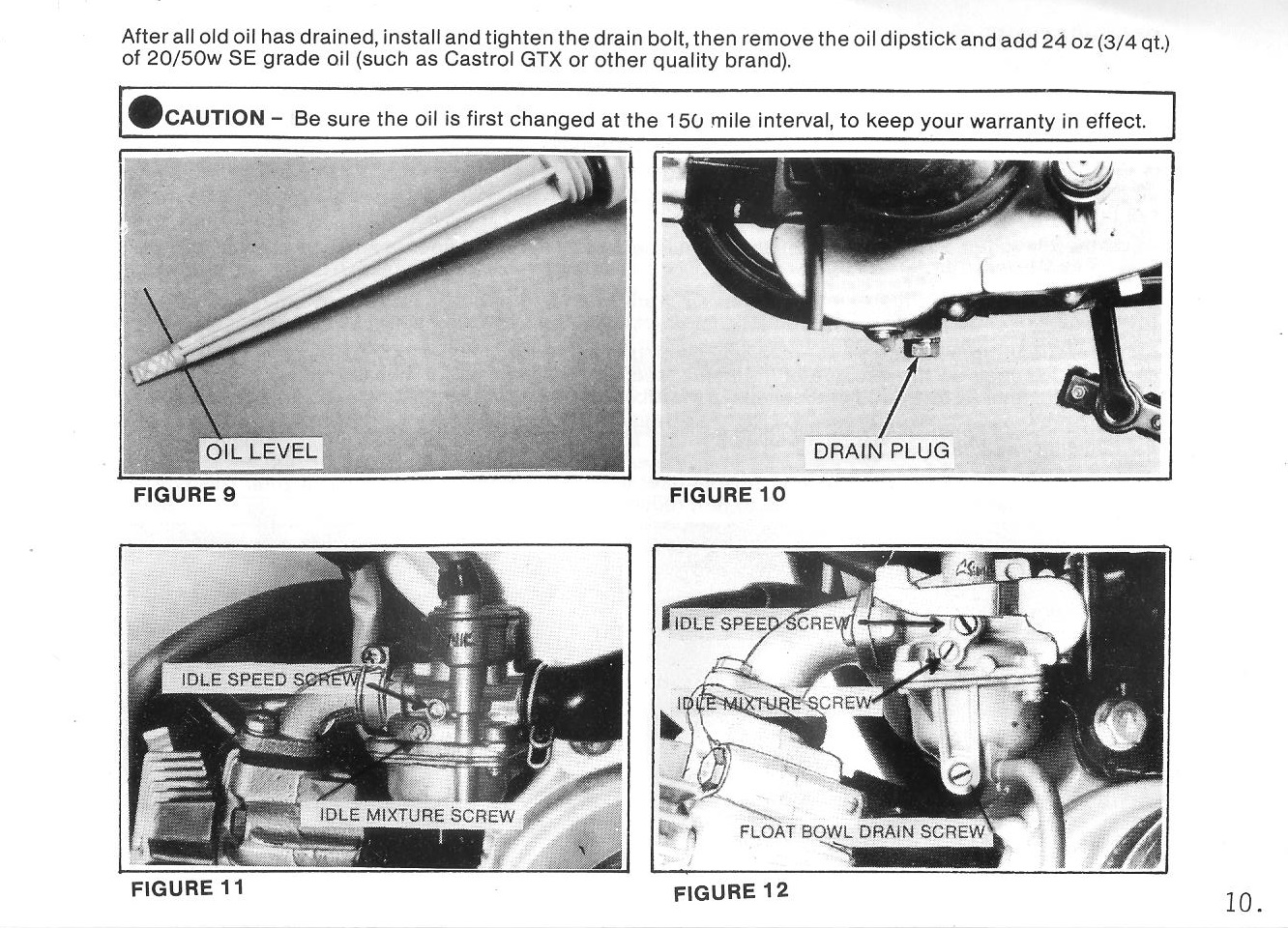 After all old oil has drained, install and tighten the drain bolt, then remove the oil dipstick and add 24 oz (3/4 qt.) of 20/50w SE grade oil (such as Castrol GTX or other quality brand).

CAUTION – Be sure the oil is first changed at the 150 mile interval, to keep your warranty in effect.

OIL LEVEL

FIGURE 9

DRAIN PLUG

FIGURE 10

IDLE SPEED SCREW

IDLE MIXTURE SCREW

FIGURE 11

IDLE SPEED SCREW

IDLE MIXTURE SCREW

FLOAT BOWL DRAIN SCREW

FIGURE 12

10.